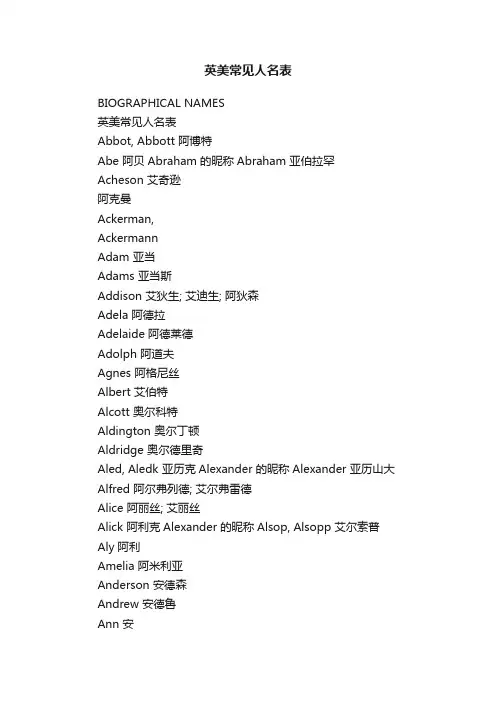 英美常见人名表

BIOGRAPHICAL NAMES

英美常见人名表

Abbot, Abbott 阿博特

Abe 阿贝 Abraham 的昵称 Abraham 亚伯拉罕

Acheson 艾奇逊

阿克曼

Ackerman,

Ackermann

Adam 亚当

Adams 亚当斯

Addison 艾狄生; 艾迪生; 阿狄森

Adela 阿德拉

Adelaide 阿德莱德

Adolph 阿道夫

Agnes 阿格尼丝

Albert 艾伯特

Alcott 奥尔科特

Aldington 奥尔丁顿

Aldridge 奥尔德里奇

Aled, Aledk 亚历克 Alexander 的昵称 Alexander 亚历山大

Alfred 阿尔弗列德; 艾尔弗雷德

Alice 阿丽丝; 艾丽丝

Alick 阿利克 Alexander 的昵称 Alsop, Alsopp 艾尔索普

Aly 阿利

Amelia 阿米利亚

Anderson 安德森

Andrew 安德鲁

Ann 安